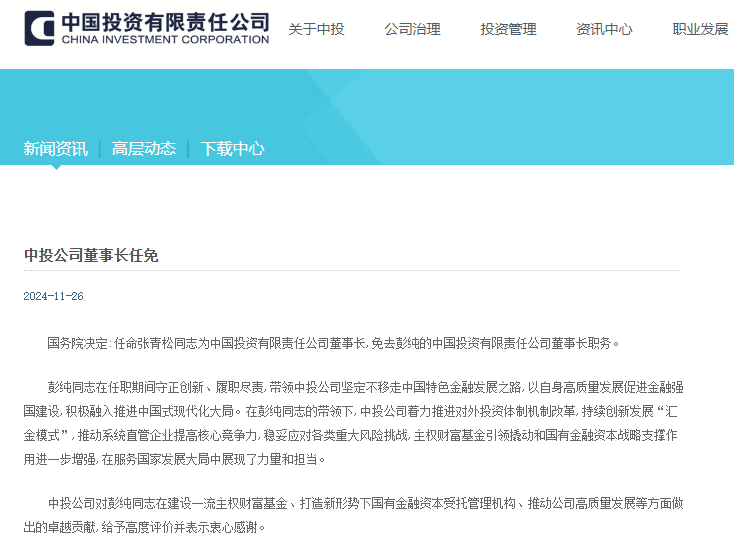 中国投资有限责任公司
CHINA INVESTMENT CORPORATION

关于中投　公司治理　投资管理　资讯中心　职业发展

新闻资讯 | 高层动态 | 下载中心

中投公司董事长任免

2024-11-26

国务院决定：任命张青松同志为中国投资有限责任公司董事长，免去彭纯的中国投资有限责任公司董事长职务。

彭纯同志在任职期间守正创新、履职尽责，带领中投公司坚定不移走中国特色金融发展之路，以自身高质量发展促进金融强国建设，积极融入推进中国式现代化大局。在彭纯同志的带领下，中投公司着力推进对外投资体制机制改革，持续创新发展“汇金模式”，推动系统直管企业提高核心竞争力，稳妥应对各类重大风险挑战，主权财富基金引领撬动和国有金融资本战略支撑作用进一步增强，在服务国家发展大局中展现了力量和担当。

中投公司对彭纯同志在建设一流主权财富基金、打造新形势下国有金融资本受托管理机构、推动公司高质量发展等方面做出的卓越贡献，给予高度评价并表示衷心感谢。